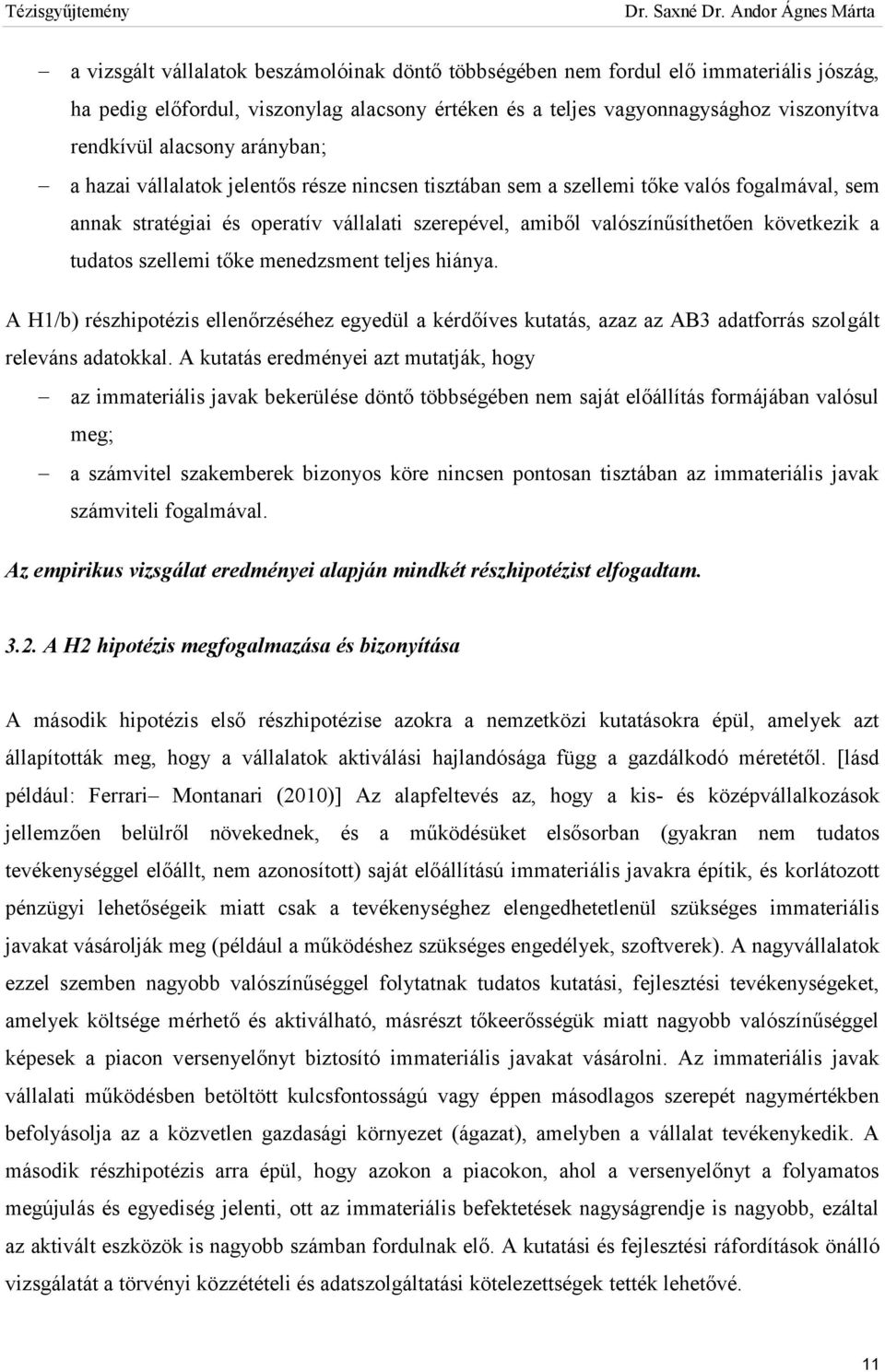 Tézisgyűjtemény Dr. Saxné Dr. Andor Ágnes Márta

– a vizsgált vállalatok beszámolóinak döntő többségében nem fordul elő immateriális jószág, ha pedig előfordul, viszonylag alacsony értéken és a teljes vagyonnagysághoz viszonyítva rendkívül alacsony arányban;

– a hazai vállalatok jelentős része nincsen tisztában sem a szellemi tőke valós fogalmával, sem annak stratégiai és operatív vállalati szerepével, amiből valószínűsíthetően következik a tudatos szellemi tőke menedzsment teljes hiánya.

A H1/b) részhipotézis ellenőrzéséhez egyedül a kérdőíves kutatás, azaz az AB3 adatforrás szolgált releváns adatokkal. A kutatás eredményei azt mutatják, hogy

– az immateriális javak bekerülése döntő többségében nem saját előállítás formájában valósul meg;

– a számvitel szakemberek bizonyos köre nincsen pontosan tisztában az immateriális javak számviteli fogalmával.

Az empirikus vizsgálat eredményei alapján mindkét részhipotézist elfogadtam.

3.2. A H2 hipotézis megfogalmazása és bizonyítása

A második hipotézis első részhipotézise azokra a nemzetközi kutatásokra épül, amelyek azt állapították meg, hogy a vállalatok aktiválási hajlandósága függ a gazdálkodó méretétől. [lásd például: Ferrari– Montanari (2010)] Az alapfeltevés az, hogy a kis- és középvállalkozások jellemzően belülről növekednek, és a működésüket elsősorban (gyakran nem tudatos tevékenységgel előállt, nem azonosított) saját előállítású immateriális javakra építik, és korlátozott pénzügyi lehetőségeik miatt csak a tevékenységhez elengedhetetlenül szükséges immateriális javakat vásárolják meg (például a működéshez szükséges engedélyek, szoftverek). A nagyvállalatok ezzel szemben nagyobb valószínűséggel folytatnak tudatos kutatási, fejlesztési tevékenységeket, amelyek költsége mérhető és aktiválható, másrészt tőkeerősségük miatt nagyobb valószínűséggel képesek a piacon versenyelőnyt biztosító immateriális javakat vásárolni. Az immateriális javak vállalati működésben betöltött kulcsfontosságú vagy éppen másodlagos szerepét nagymértékben befolyásolja az a közvetlen gazdasági környezet (ágazat), amelyben a vállalat tevékenykedik. A második részhipotézis arra épül, hogy azokon a piacokon, ahol a versenyelőnyt a folyamatos megújulás és egyediség jelenti, ott az immateriális befektetések nagyságrendje is nagyobb, ezáltal az aktivált eszközök is nagyobb számban fordulnak elő. A kutatási és fejlesztési ráfordítások önálló vizsgálatát a törvényi közzétételi és adatszolgáltatási kötelezettségek tették lehetővé.

11